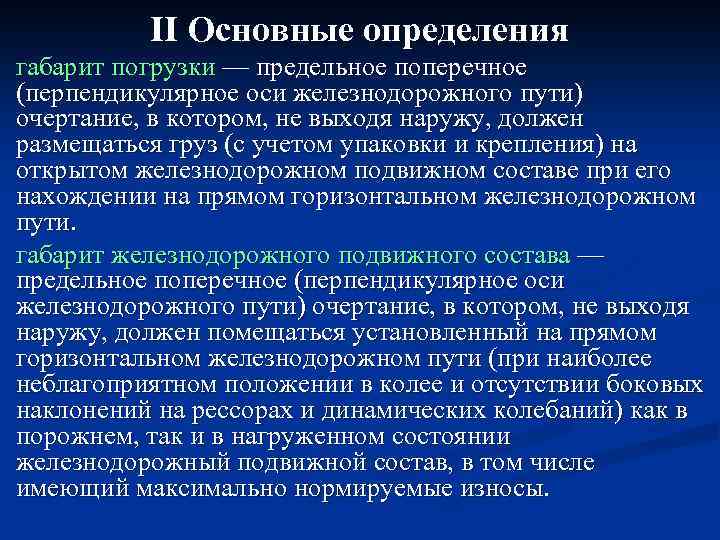 II Основные определения

габарит погрузки — предельное поперечное (перпендикулярное оси железнодорожного пути) очертание, в котором, не выходя наружу, должен размещаться груз (с учетом упаковки и крепления) на открытом железнодорожном подвижном составе при его нахождении на прямом горизонтальном железнодорожном пути.

габарит железнодорожного подвижного состава — предельное поперечное (перпендикулярное оси железнодорожного пути) очертание, в котором, не выходя наружу, должен помещаться установленный на прямом горизонтальном железнодорожном пути (при наиболее неблагоприятном положении в колее и отсутствии боковых наклонений на рессорах и динамических колебаний) как в порожнем, так и в нагруженном состоянии железнодорожный подвижной состав, в том числе имеющий максимально нормируемые износы.